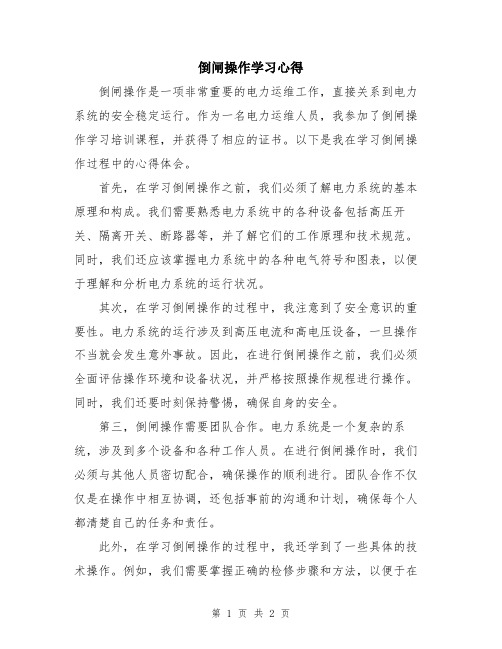 倒闸操作学习心得

倒闸操作是一项非常重要的电力运维工作，直接关系到电力系统的安全稳定运行。作为一名电力运维人员，我参加了倒闸操作学习培训课程，并获得了相应的证书。以下是我在学习倒闸操作过程中的心得体会。

首先，在学习倒闸操作之前，我们必须了解电力系统的基本原理和构成。我们需要熟悉电力系统中的各种设备包括高压开关、隔离开关、断路器等，并了解它们的工作原理和技术规范。同时，我们还应该掌握电力系统中的各种电气符号和图表，以便于理解和分析电力系统的运行状况。

其次，在学习倒闸操作的过程中，我注意到了安全意识的重要性。电力系统的运行涉及到高压电流和高电压设备，一旦操作不当就会发生意外事故。因此，在进行倒闸操作之前，我们必须全面评估操作环境和设备状况，并严格按照操作规程进行操作。同时，我们还要时刻保持警惕，确保自身的安全。

第三，倒闸操作需要团队合作。电力系统是一个复杂的系统，涉及到多个设备和各种工作人员。在进行倒闸操作时，我们必须与其他人员密切配合，确保操作的顺利进行。团队合作不仅仅是在操作中相互协调，还包括事前的沟通和计划，确保每个人都清楚自己的任务和责任。

此外，在学习倒闸操作的过程中，我还学到了一些具体的技术操作。例如，我们需要掌握正确的检修步骤和方法，以便于在

第 1 页 共 2 页